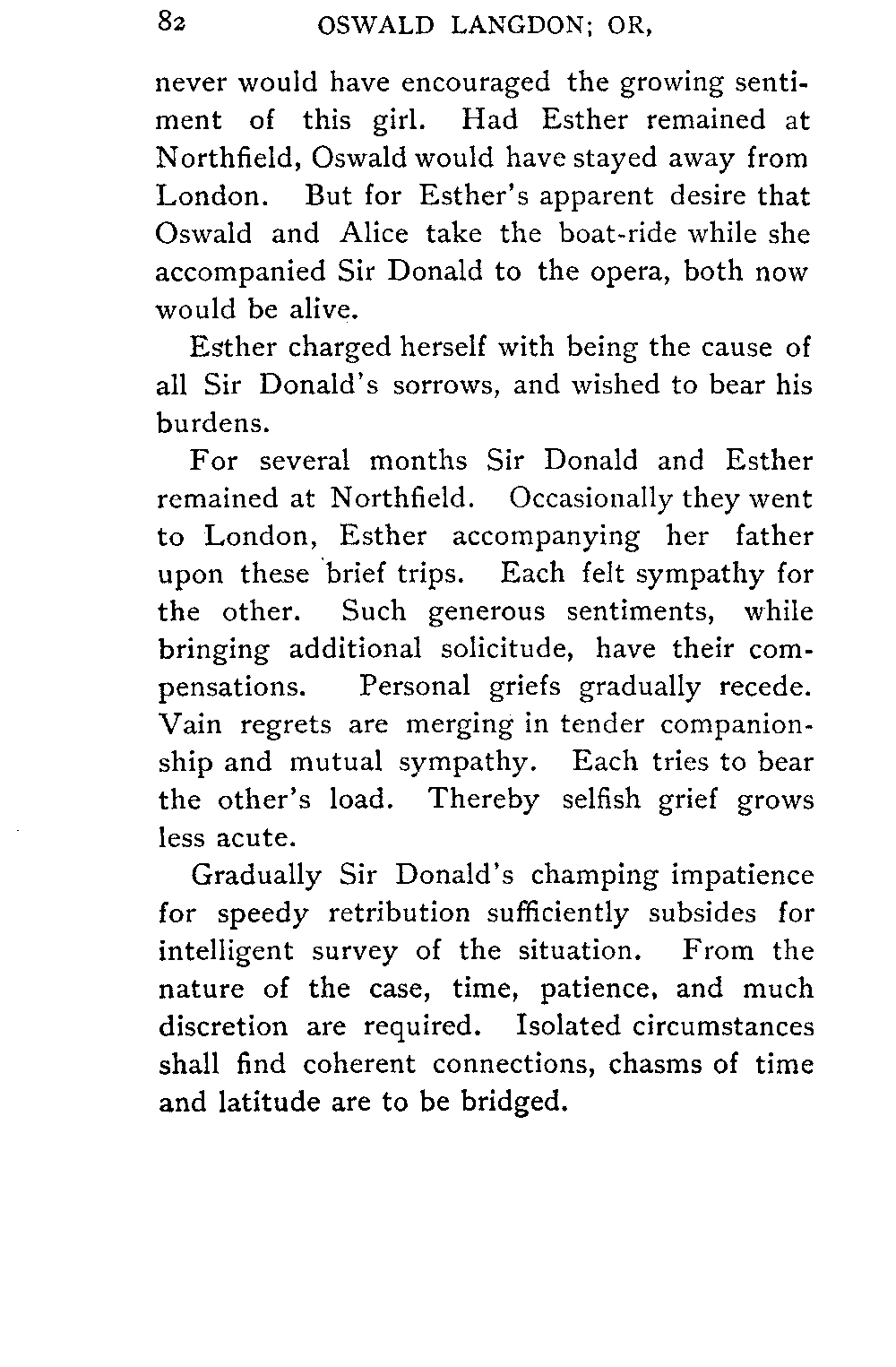 82 OSWALD LANGDON; OR,

never would have encouraged the growing sentiment of this girl. Had Esther remained at Northfield, Oswald would have stayed away from London. But for Esther's apparent desire that Oswald and Alice take the boat-ride while she accompanied Sir Donald to the opera, both now would be alive.

Esther charged herself with being the cause of all Sir Donald's sorrows, and wished to bear his burdens.

For several months Sir Donald and Esther remained at Northfield. Occasionally they went to London, Esther accompanying her father upon these brief trips. Each felt sympathy for the other. Such generous sentiments, while bringing additional solicitude, have their compensations. Personal griefs gradually recede. Vain regrets are merging in tender companionship and mutual sympathy. Each tries to bear the other's load. Thereby selfish grief grows less acute.

Gradually Sir Donald's champing impatience for speedy retribution sufficiently subsides for intelligent survey of the situation. From the nature of the case, time, patience, and much discretion are required. Isolated circumstances shall find coherent connections, chasms of time and latitude are to be bridged.